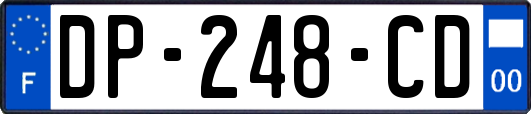 F
DP-248-CD
00